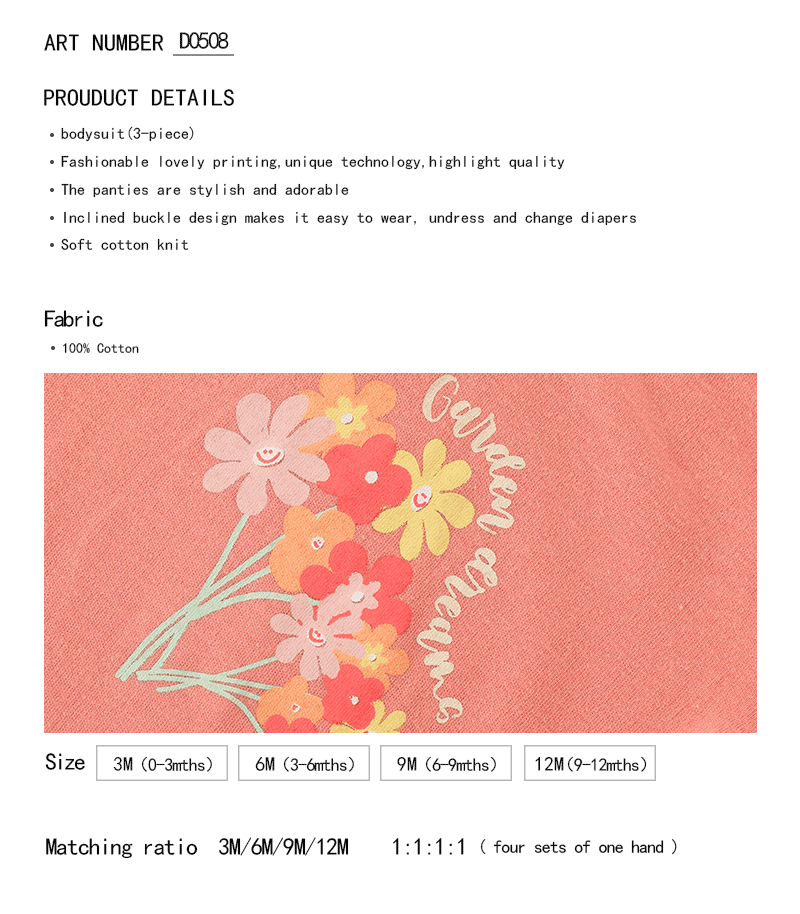 ART NUMBER D0508

PROUDUCT DETAILS

• bodysuit(3-piece)
• Fashionable lovely printing,unique technology,highlight quality
• The panties are stylish and adorable
• Inclined buckle design makes it easy to wear, undress and change diapers
• Soft cotton knit

Fabric
• 100% Cotton

Garden dreams

Size 3M (0-3mths) 6M (3-6mths) 9M (6-9mths) 12M(9-12mths)

Matching ratio 3M/6M/9M/12M 1:1:1:1 ( four sets of one hand )